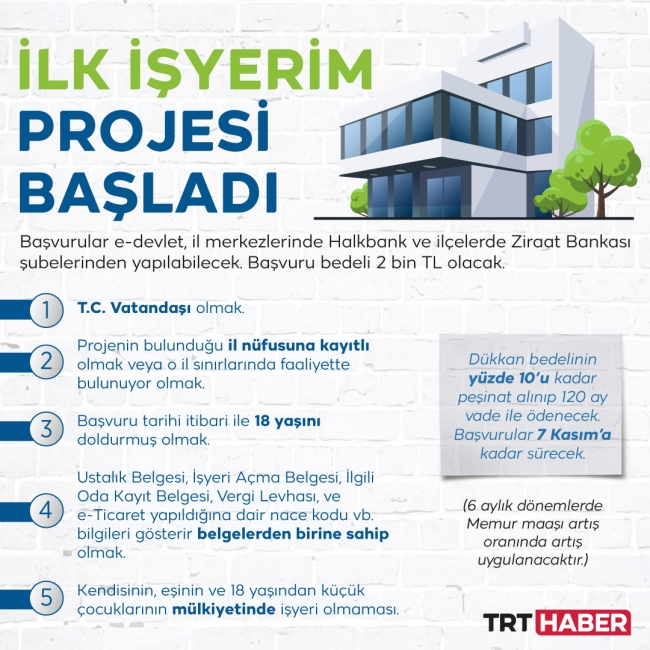 İLK İŞYERİM
PROJESİ
BAŞLADI

Başvurular e-devlet, il merkezlerinde Halkbank ve ilçelerde Ziraat Bankası şubelerinden yapılabilecek. Başvuru bedeli 2 bin TL olacak.

1 T.C. Vatandaşı olmak.

2 Projenin bulunduğu il nüfusuna kayıtlı olmak veya o il sınırlarında faaliyette bulunuyor olmak.

3 Başvuru tarihi itibari ile 18 yaşını doldurmuş olmak.

4 Ustalık Belgesi, İşyeri Açma Belgesi, İlgili Oda Kayıt Belgesi, Vergi Levhası, ve e-Ticaret yapıldığına dair nace kodu vb. bilgileri gösterir belgelerden birine sahip olmak.

5 Kendisinin, eşinin ve 18 yaşından küçük çocuklarının mülkiyetinde işyeri olmaması.

Dükkan bedelinin yüzde 10'u kadar peşinat alınıp 120 ay vade ile ödenecek. Başvurular 7 Kasım'a kadar sürecek.

(6 aylık dönemlerde Memur maaşı artış oranında artış uygulanacaktır.)

TRT HABER